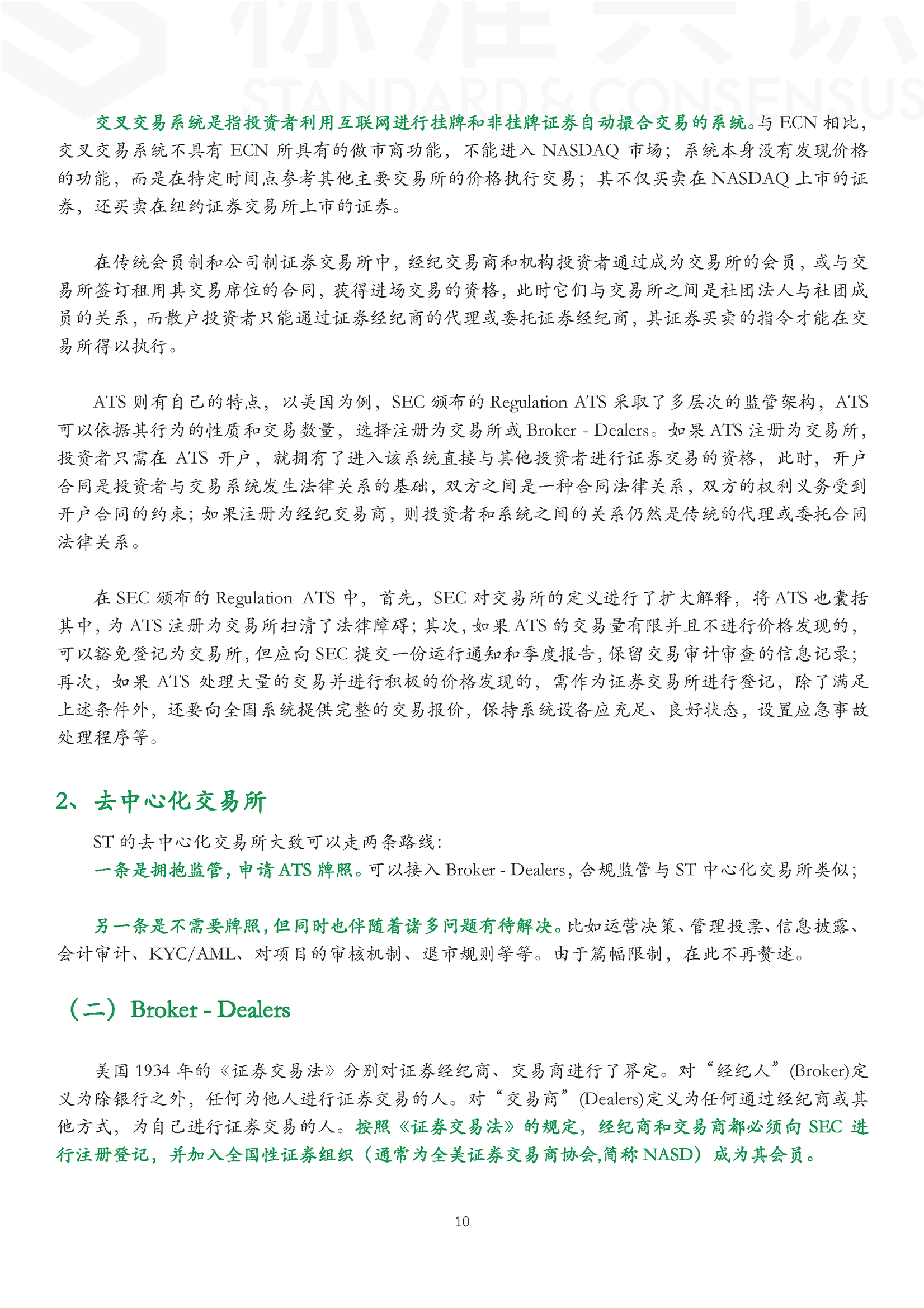 STANDARD & CONSENSUS

交叉交易系统是指投资者利用互联网进行挂牌和非挂牌证券自动撮合交易的系统。与 ECN 相比，交叉交易系统不具有 ECN 所具有的做市商功能，不能进入 NASDAQ 市场；系统本身没有发现价格的功能，而是在特定时间点参考其他主要交易所的价格执行交易；其不仅买卖在 NASDAQ 上市的证券，还买卖在纽约证券交易所上市的证券。

在传统会员制和公司制证券交易所中，经纪交易商和机构投资者通过成为交易所的会员，或与交易所签订租用其交易席位的合同，获得进场交易的资格，此时它们与交易所之间是社团法人与社团成员的关系，而散户投资者只能通过证券经纪商的代理或委托证券经纪商，其证券买卖的指令才能在交易所得以执行。

ATS 则有自己的特点，以美国为例，SEC 颁布的 Regulation ATS 采取了多层次的监管架构，ATS 可以依据其行为的性质和交易数量，选择注册为交易所或 Broker - Dealers。如果 ATS 注册为交易所，投资者只需在 ATS 开户，就拥有了进入该系统直接与其他投资者进行证券交易的资格，此时，开户合同是投资者与交易系统发生法律关系的基础，双方之间是一种合同法律关系，双方的权利义务受到开户合同的约束；如果注册为经纪交易商，则投资者和系统之间的关系仍然是传统的代理或委托合同法律关系。

在 SEC 颁布的 Regulation ATS 中，首先，SEC 对交易所的定义进行了扩大解释，将 ATS 也囊括其中，为 ATS 注册为交易所扫清了法律障碍；其次，如果 ATS 的交易量有限并且不进行价格发现的，可以豁免登记为交易所，但应向 SEC 提交一份运行通知和季度报告，保留交易审计审查的信息记录；再次，如果 ATS 处理大量的交易并进行积极的价格发现的，需作为证券交易所进行登记，除了满足上述条件外，还要向全国系统提供完整的交易报价，保持系统设备应充足、良好状态，设置应急事故处理程序等。

2、去中心化交易所

ST 的去中心化交易所大致可以走两条路线：

一条是拥抱监管，申请 ATS 牌照。可以接入 Broker - Dealers，合规监管与 ST 中心化交易所类似；

另一条是不需要牌照，但同时也伴随着诸多问题有待解决。比如运营决策、管理投票、信息披露、会计审计、KYC/AML、对项目的审核机制、退市规则等等。由于篇幅限制，在此不再赘述。

（二）Broker - Dealers

美国 1934 年的《证券交易法》分别对证券经纪商、交易商进行了界定。对“经纪人”(Broker)定义为除银行之外，任何为他人进行证券交易的人。对“交易商”(Dealers)定义为任何通过经纪商或其他方式，为自己进行证券交易的人。按照《证券交易法》的规定，经纪商和交易商都必须向 SEC 进行注册登记，并加入全国性证券组织（通常为全美证券交易商协会,简称 NASD）成为其会员。

10